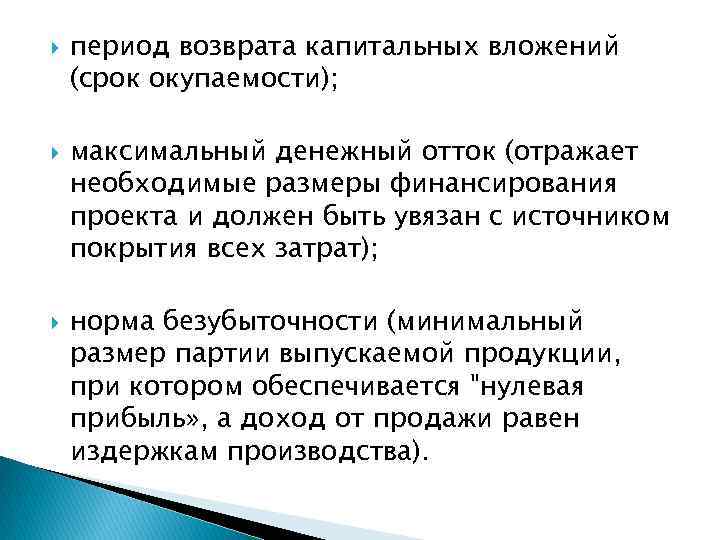 период возврата капитальных вложений (срок окупаемости);

максимальный денежный отток (отражает необходимые размеры финансирования проекта и должен быть увязан с источником покрытия всех затрат);

норма безубыточности (минимальный размер партии выпускаемой продукции, при котором обеспечивается "нулевая прибыль», а доход от продажи равен издержкам производства).